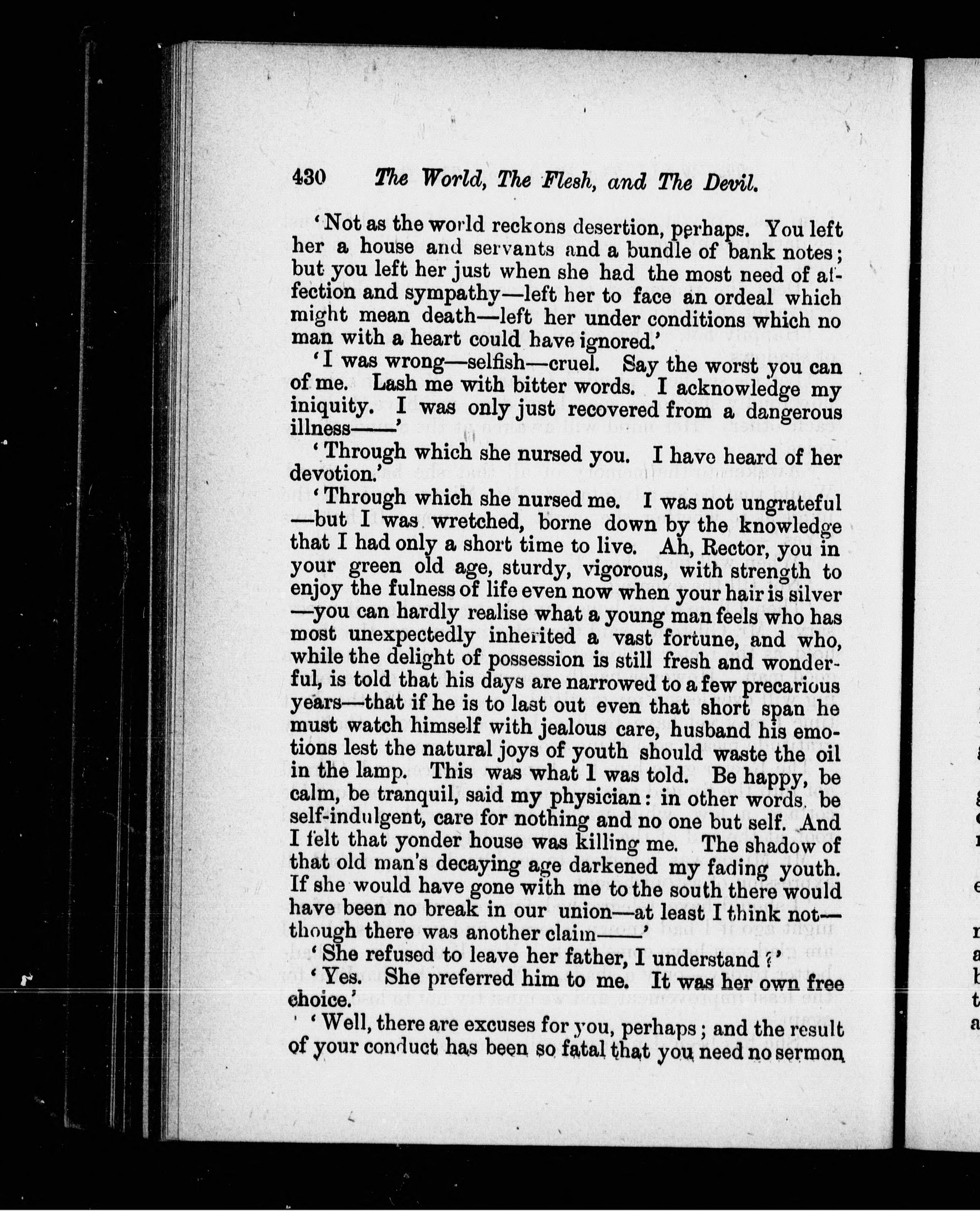 430 The World, The Flesh, and The Devil.

'Not as the world reckons desertion, perhaps. You left her a house and servants and a bundle of bank notes; but you left her just when she had the most need of affection and sympathy—left her to face an ordeal which might mean death—left her under conditions which no man with a heart could have ignored.'

'I was wrong—selfish—cruel. Say the worst you can of me. Lash me with bitter words. I acknowledge my iniquity. I was only just recovered from a dangerous illness——'

'Through which she nursed you. I have heard of her devotion.'

'Through which she nursed me. I was not ungrateful—but I was wretched, borne down by the knowledge that I had only a short time to live. Ah, Rector, you in your green old age, sturdy, vigorous, with strength to enjoy the fulness of life even now when your hair is silver—you can hardly realise what a young man feels who has most unexpectedly inherited a vast fortune, and who, while the delight of possession is still fresh and wonderful, is told that his days are narrowed to a few precarious years—that if he is to last out even that short span he must watch himself with jealous care, husband his emotions lest the natural joys of youth should waste the oil in the lamp. This was what I was told. Be happy, be calm, be tranquil, said my physician: in other words, be self-indulgent, care for nothing and no one but self. And I felt that yonder house was killing me. The shadow of that old man's decaying age darkened my fading youth. If she would have gone with me to the south there would have been no break in our union—at least I think not—though there was another claim——'

'She refused to leave her father, I understand?'

'Yes. She preferred him to me. It was her own free choice.'

'Well, there are excuses for you, perhaps; and the result of your conduct has been so fatal that you need no sermon